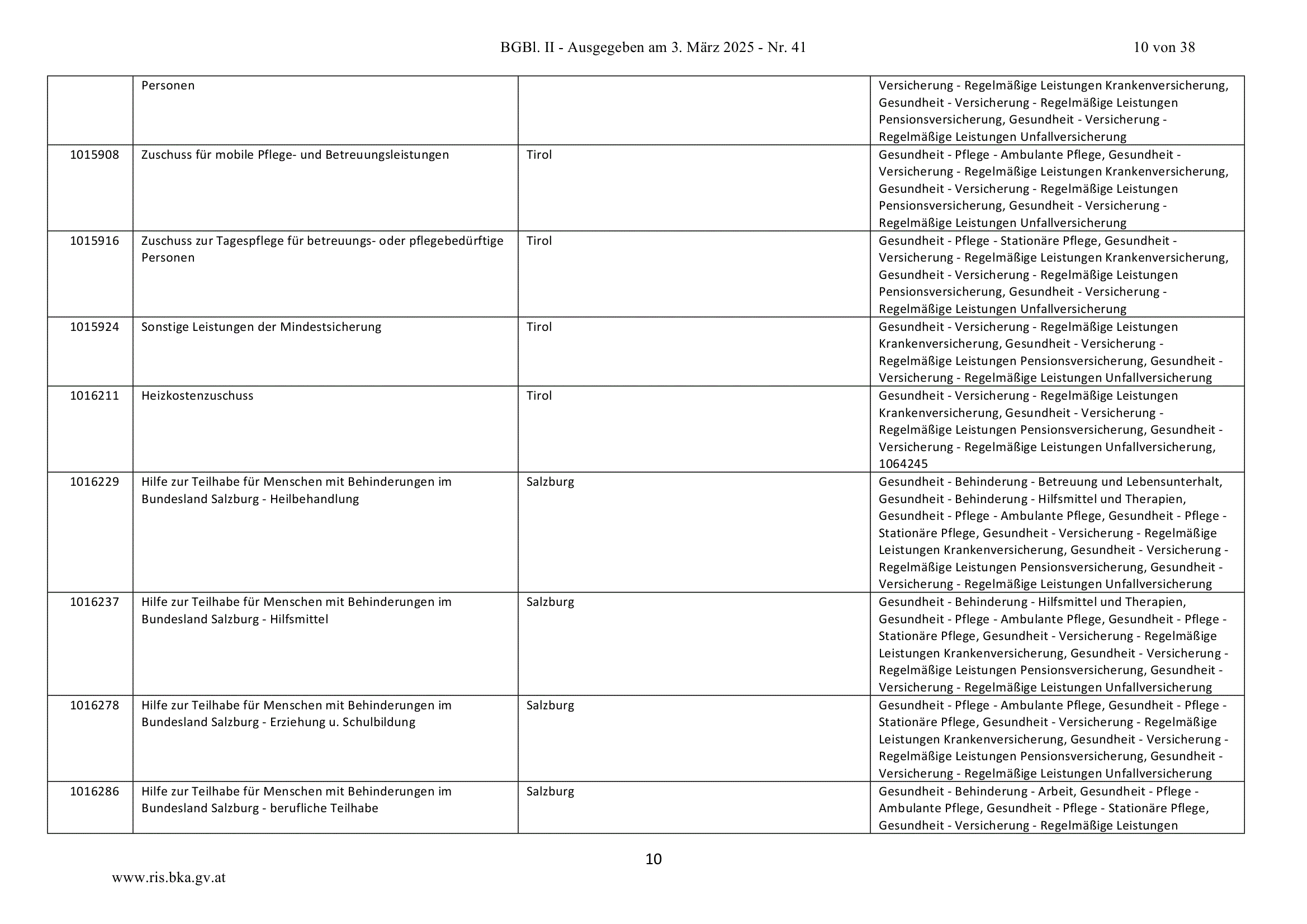 BGBl. II - Ausgegeben am 3. März 2025 - Nr. 41 10 von 38

| | | | |
|---|---|---|---|
| | Personen | | Versicherung - Regelmäßige Leistungen Krankenversicherung, Gesundheit - Versicherung - Regelmäßige Leistungen Pensionsversicherung, Gesundheit - Versicherung - Regelmäßige Leistungen Unfallversicherung |
| 1015908 | Zuschuss für mobile Pflege- und Betreuungsleistungen | Tirol | Gesundheit - Pflege - Ambulante Pflege, Gesundheit - Versicherung - Regelmäßige Leistungen Krankenversicherung, Gesundheit - Versicherung - Regelmäßige Leistungen Pensionsversicherung, Gesundheit - Versicherung - Regelmäßige Leistungen Unfallversicherung |
| 1015916 | Zuschuss zur Tagespflege für betreuungs- oder pflegebedürftige Personen | Tirol | Gesundheit - Pflege - Stationäre Pflege, Gesundheit - Versicherung - Regelmäßige Leistungen Krankenversicherung, Gesundheit - Versicherung - Regelmäßige Leistungen Pensionsversicherung, Gesundheit - Versicherung - Regelmäßige Leistungen Unfallversicherung |
| 1015924 | Sonstige Leistungen der Mindestsicherung | Tirol | Gesundheit - Versicherung - Regelmäßige Leistungen Krankenversicherung, Gesundheit - Versicherung - Regelmäßige Leistungen Pensionsversicherung, Gesundheit - Versicherung - Regelmäßige Leistungen Unfallversicherung |
| 1016211 | Heizkostenzuschuss | Tirol | Gesundheit - Versicherung - Regelmäßige Leistungen Krankenversicherung, Gesundheit - Versicherung - Regelmäßige Leistungen Pensionsversicherung, Gesundheit - Versicherung - Regelmäßige Leistungen Unfallversicherung, 1064245 |
| 1016229 | Hilfe zur Teilhabe für Menschen mit Behinderungen im Bundesland Salzburg - Heilbehandlung | Salzburg | Gesundheit - Behinderung - Betreuung und Lebensunterhalt, Gesundheit - Behinderung - Hilfsmittel und Therapien, Gesundheit - Pflege - Ambulante Pflege, Gesundheit - Pflege - Stationäre Pflege, Gesundheit - Versicherung - Regelmäßige Leistungen Krankenversicherung, Gesundheit - Versicherung - Regelmäßige Leistungen Pensionsversicherung, Gesundheit - Versicherung - Regelmäßige Leistungen Unfallversicherung |
| 1016237 | Hilfe zur Teilhabe für Menschen mit Behinderungen im Bundesland Salzburg - Hilfsmittel | Salzburg | Gesundheit - Behinderung - Hilfsmittel und Therapien, Gesundheit - Pflege - Ambulante Pflege, Gesundheit - Pflege - Stationäre Pflege, Gesundheit - Versicherung - Regelmäßige Leistungen Krankenversicherung, Gesundheit - Versicherung - Regelmäßige Leistungen Pensionsversicherung, Gesundheit - Versicherung - Regelmäßige Leistungen Unfallversicherung |
| 1016278 | Hilfe zur Teilhabe für Menschen mit Behinderungen im Bundesland Salzburg - Erziehung u. Schulbildung | Salzburg | Gesundheit - Pflege - Ambulante Pflege, Gesundheit - Pflege - Stationäre Pflege, Gesundheit - Versicherung - Regelmäßige Leistungen Krankenversicherung, Gesundheit - Versicherung - Regelmäßige Leistungen Pensionsversicherung, Gesundheit - Versicherung - Regelmäßige Leistungen Unfallversicherung |
| 1016286 | Hilfe zur Teilhabe für Menschen mit Behinderungen im Bundesland Salzburg - berufliche Teilhabe | Salzburg | Gesundheit - Behinderung - Arbeit, Gesundheit - Pflege - Ambulante Pflege, Gesundheit - Pflege - Stationäre Pflege, Gesundheit - Versicherung - Regelmäßige Leistungen |

10

www.ris.bka.gv.at